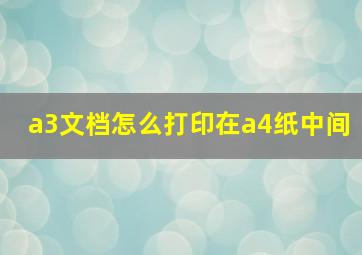 a3文档怎么打印在a4纸中间